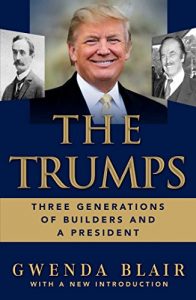 THE TRUMPS

THREE GENERATIONS OF BUILDERS AND A PRESIDENT

GWENDA BLAIR

WITH A NEW INTRODUCTION